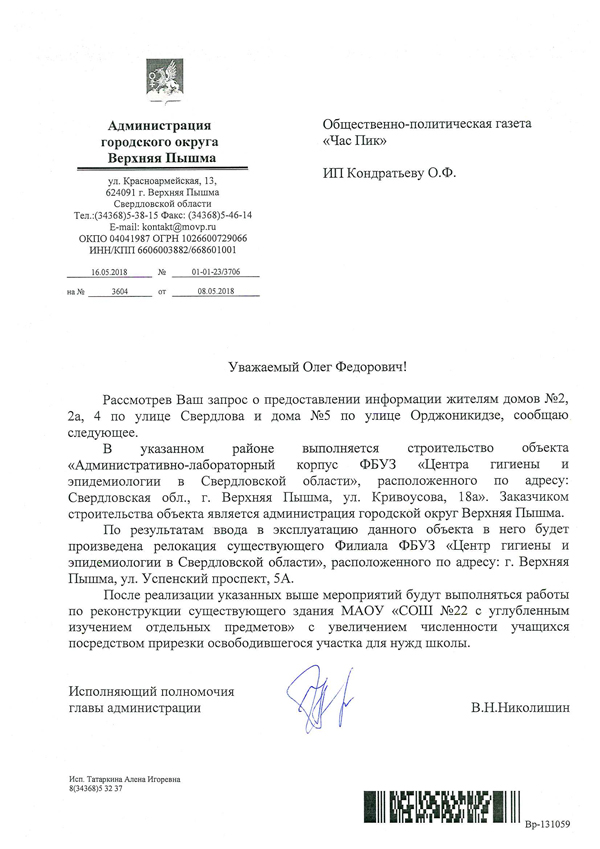 Администрация городского округа Верхняя Пышма

ул. Красноармейская, 13, 624091 г. Верхняя Пышма Свердловской области
Тел.:(34368)5-38-15 Факс: (34368)5-46-14
E-mail: kontakt@movp.ru
ОКПО 04041987 ОГРН 1026600729066
ИНН/КПП 6606003882/668601001

16.05.2018 № 01-01-23/3706

на № 3604 от 08.05.2018

Общественно-политическая газета «Час Пик»

ИП Кондратьеву О.Ф.

Уважаемый Олег Федорович!

Рассмотрев Ваш запрос о предоставлении информации жителям домов №2, 2а, 4 по улице Свердлова и дома №5 по улице Орджоникидзе, сообщаю следующее.

В указанном районе выполняется строительство объекта «Административно-лабораторный корпус ФБУЗ «Центра гигиены и эпидемиологии в Свердловской области», расположенного по адресу: Свердловская обл., г. Верхняя Пышма, ул. Кривоусова, 18а». Заказчиком строительства объекта является администрация городской округ Верхняя Пышма.

По результатам ввода в эксплуатацию данного объекта в него будет произведена релокация существующего Филиала ФБУЗ «Центр гигиены и эпидемиологии в Свердловской области», расположенного по адресу: г. Верхняя Пышма, ул. Успенский проспект, 5А.

После реализации указанных выше мероприятий будут выполняться работы по реконструкции существующего здания МАОУ «СОШ №22 с углубленным изучением отдельных предметов» с увеличением численности учащихся посредством прирезки освободившегося участка для нужд школы.

Исполняющий полномочия главы администрации

В.Н.Николишин

Исп. Татаркина Алена Игоревна
8(34368)5 32 37

Вр-131059